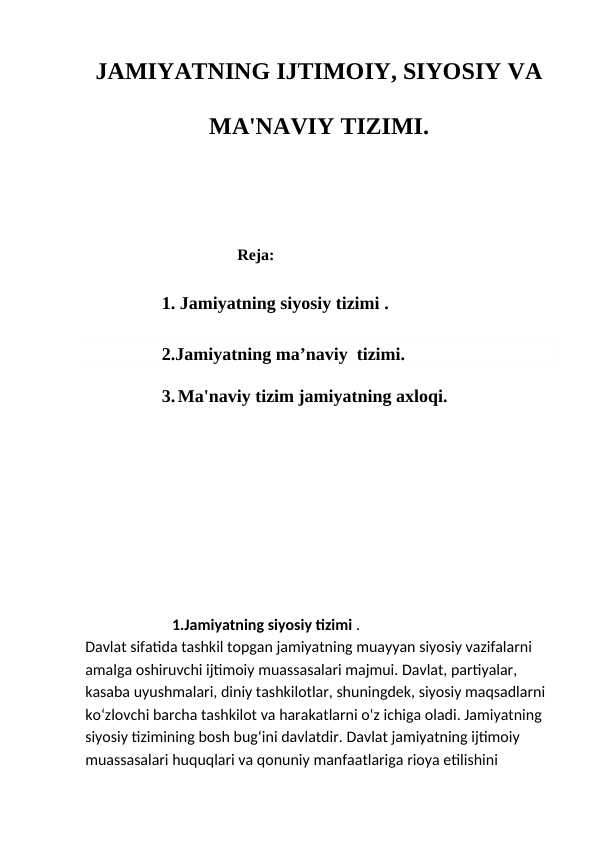 JAMIYATNING IJTIMOIY, SIYOSIY VA

MA'NAVIY TIZIMI.

Reja:

1. Jamiyatning siyosiy tizimi .

2.Jamiyatning ma’naviy tizimi.

3. Ma'naviy tizim jamiyatning axloqi.

1.Jamiyatning siyosiy tizimi .
Davlat sifatida tashkil topgan jamiyatning muayyan siyosiy vazifalarni amalga oshiruvchi ijtimoiy muassasalari majmui. Davlat, partiyalar, kasaba uyushmalari, diniy tashkilotlar, shuningdek, siyosiy maqsadlarni koʻzlovchi barcha tashkilot va harakatlarni o'z ichiga oladi. Jamiyatning siyosiy tizimining bosh bugʻini davlatdir. Davlat jamiyatning ijtimoiy muassasalari huquqlari va qonuniy manfaatlariga rioya etilishini